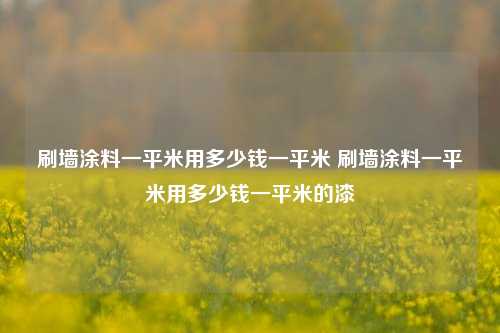 刷墙涂料一平米用多少钱一平米 刷墙涂料一平米用多少钱一平米的漆